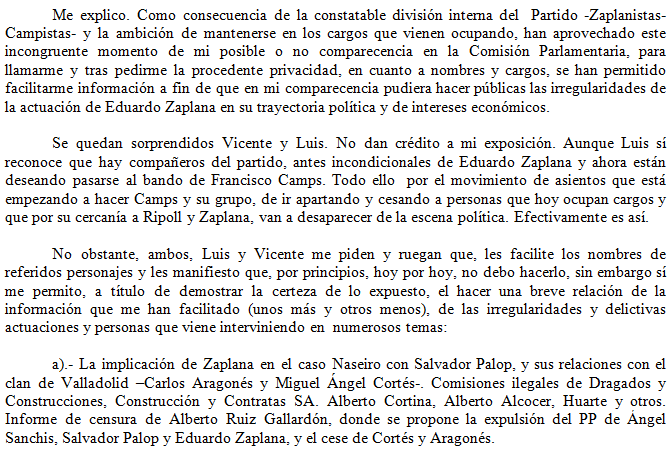 Me explico. Como consecuencia de la constatable división interna del Partido -Zaplanistas-Campistas- y la ambición de mantenerse en los cargos que vienen ocupando, han aprovechado este incongruente momento de mi posible o no comparecencia en la Comisión Parlamentaria, para llamarme y tras pedirme la procedente privacidad, en cuanto a nombres y cargos, se han permitido facilitarme información a fin de que en mi comparecencia pudiera hacer públicas las irregularidades de la actuación de Eduardo Zaplana en su trayectoria política y de intereses económicos.

Se quedan sorprendidos Vicente y Luis. No dan crédito a mi exposición. Aunque Luis sí reconoce que hay compañeros del partido, antes incondicionales de Eduardo Zaplana y ahora están deseando pasarse al bando de Francisco Camps. Todo ello por el movimiento de asientos que está empezando a hacer Camps y su grupo, de ir apartando y cesando a personas que hoy ocupan cargos y que por su cercanía a Ripoll y Zaplana, van a desaparecer de la escena política. Efectivamente es así.

No obstante, ambos, Luis y Vicente me piden y ruegan que, les facilite los nombres de referidos personajes y les manifiesto que, por principios, hoy por hoy, no debo hacerlo, sin embargo sí me permito, a título de demostrar la certeza de lo expuesto, el hacer una breve relación de la información que me han facilitado (unos más y otros menos), de las irregularidades y delictivas actuaciones y personas que viene interviniendo en numerosos temas:

a).- La implicación de Zaplana en el caso Naseiro con Salvador Palop, y sus relaciones con el clan de Valladolid –Carlos Aragonés y Miguel Ángel Cortés-. Comisiones ilegales de Dragados y Construcciones, Construcción y Contratas SA. Alberto Cortina, Alberto Alcocer, Huarte y otros. Informe de censura de Alberto Ruiz Gallardón, donde se propone la expulsión del PP de Ángel Sanchis, Salvador Palop y Eduardo Zaplana, y el cese de Cortés y Aragonés.